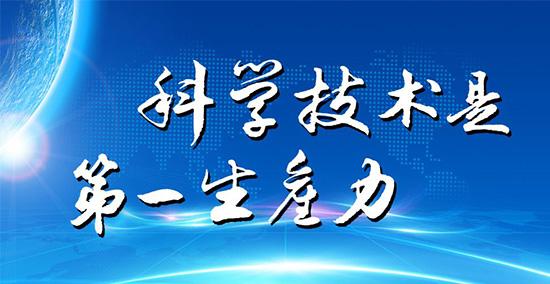 科学技术是
第一生产力